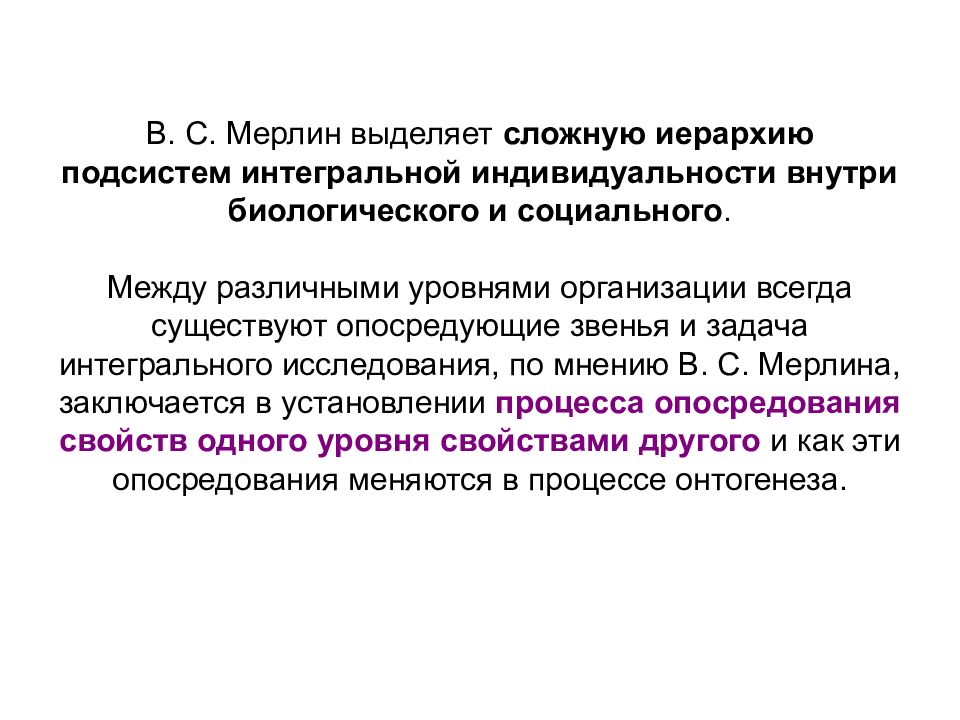 В. С. Мерлин выделяет сложную иерархию подсистем интегральной индивидуальности внутри биологического и социального.

Между различными уровнями организации всегда существуют опосредующие звенья и задача интегрального исследования, по мнению В. С. Мерлина, заключается в установлении процесса опосредования свойств одного уровня свойствами другого и как эти опосредования меняются в процессе онтогенеза.